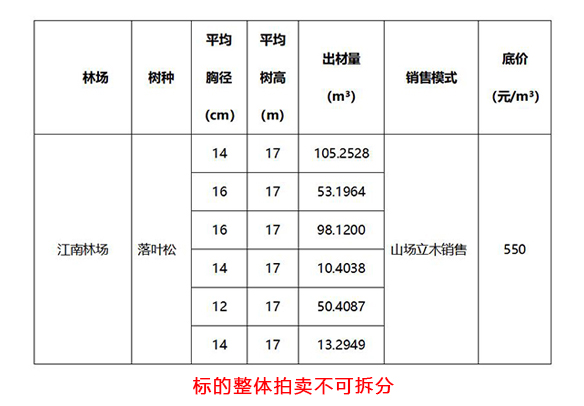 | 林场 | 树种 | 平均胸径(cm) | 平均树高(m) | 出材量($m^3$) | 销售模式 | 底价(元/$m^3$) |
|---|---|---|---|---|---|---|
| 江南林场 | 落叶松 | 14 | 17 | 105.2528 | 山场立木销售 | 550 |
| | | 16 | 17 | 53.1964 | | |
| | | 16 | 17 | 98.1200 | | |
| | | 14 | 17 | 10.4038 | | |
| | | 12 | 17 | 50.4087 | | |
| | | 14 | 17 | 13.2949 | | |

标的整体拍卖不可拆分